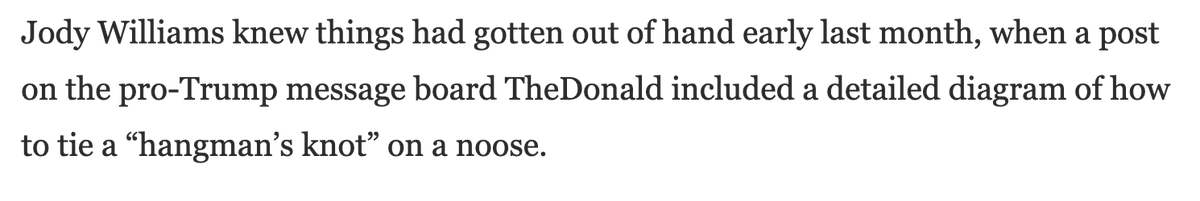 Jody Williams knew things had gotten out of hand early last month, when a post on the pro-Trump message board TheDonald included a detailed diagram of how to tie a “hangman’s knot” on a noose.